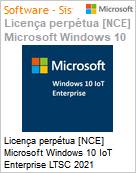 Software - Sis

Microsoft

Licença perpétua [NCE] Microsoft Windows 10

Microsoft

Windows 10 IoT Enterprise

Licença perpétua [NCE] Microsoft Windows 10 IoT Enterprise LTSC 2021